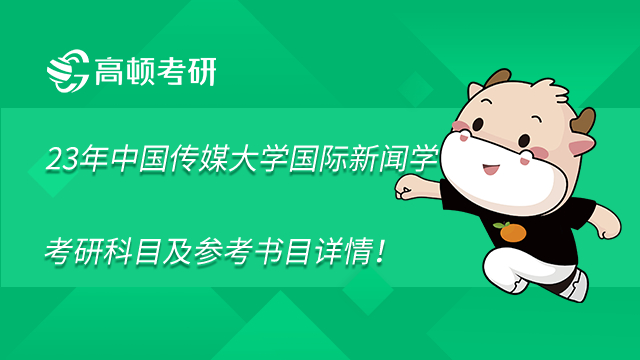 高顿考研

23年中国传媒大学国际新闻学

考研科目及参考书目详情！